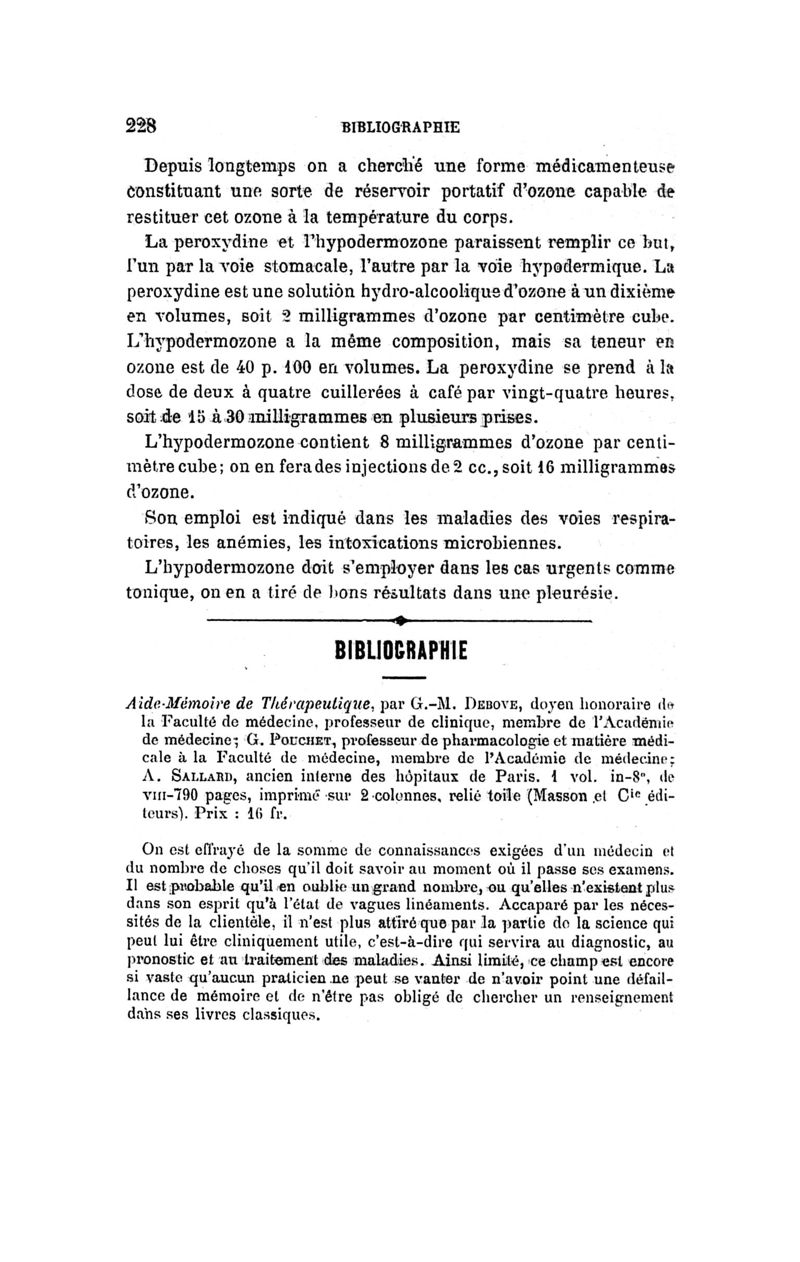 228 BIBLIOGRAPHIE

Depuis longtemps on a cherché une forme médicamenteuse constituant une sorte de réservoir portatif d'ozone capable de restituer cet ozone à la température du corps.

La peroxydine et l'hypodermozone paraissent remplir ce but, l'un par la voie stomacale, l'autre par la voie hypodermique. La peroxydine est une solution hydro-alcoolique d'ozone à un dixième en volumes, soit 2 milligrammes d'ozone par centimètre cube. L'hypodermozone a la même composition, mais sa teneur en ozone est de 40 p. 100 en volumes. La peroxydine se prend à la dose de deux à quatre cuillerées à café par vingt-quatre heures, soit de 15 à 30 milligrammes en plusieurs prises.

L'hypodermozone contient 8 milligrammes d'ozone par centimètre cube; on en fera des injections de 2 cc., soit 16 milligrammes d'ozone.

Son emploi est indiqué dans les maladies des voies respiratoires, les anémies, les intoxications microbiennes.

L'hypodermozone doit s'employer dans les cas urgents comme tonique, on en a tiré de bons résultats dans une pleurésie.

BIBLIOGRAPHIE

Aide-Mémoire de Thérapeutique, par G.-M. Debove, doyen honoraire de la Faculté de médecine, professeur de clinique, membre de l'Académie de médecine; G. Pouchet, professeur de pharmacologie et matière médicale à la Faculté de médecine, membre de l'Académie de médecine; A. Sallard, ancien interne des hôpitaux de Paris. 1 vol. in-8°, de VIII-790 pages, imprimé sur 2 colonnes, relié toile (Masson et Cie éditeurs). Prix : 16 fr.

On est effrayé de la somme de connaissances exigées d'un médecin et du nombre de choses qu'il doit savoir au moment où il passe ses examens. Il est probable qu'il en oublie un grand nombre, ou qu'elles n'existent plus dans son esprit qu'à l'état de vagues linéaments. Accaparé par les nécessités de la clientèle, il n'est plus attiré que par la partie de la science qui peut lui être cliniquement utile, c'est-à-dire qui servira au diagnostic, au pronostic et au traitement des maladies. Ainsi limité, ce champ est encore si vaste qu'aucun praticien ne peut se vanter de n'avoir point une défaillance de mémoire et de n'être pas obligé de chercher un renseignement dans ses livres classiques.